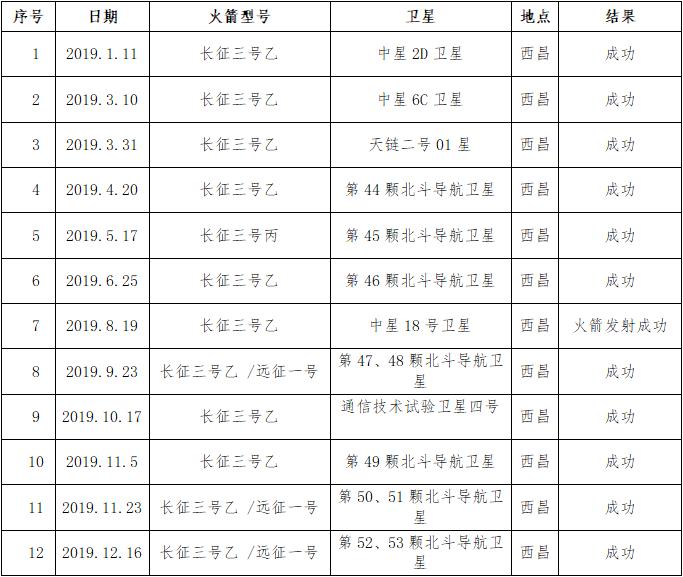 | 序号 | 日期 | 火箭型号 | 卫星 | 地点 | 结果 |
|---|---|---|---|---|---|
| 1 | 2019.1.11 | 长征三号乙 | 中星 2D 卫星 | 西昌 | 成功 |
| 2 | 2019.3.10 | 长征三号乙 | 中星 6C 卫星 | 西昌 | 成功 |
| 3 | 2019.3.31 | 长征三号乙 | 天链二号 01 星 | 西昌 | 成功 |
| 4 | 2019.4.20 | 长征三号乙 | 第 44 颗北斗导航卫星 | 西昌 | 成功 |
| 5 | 2019.5.17 | 长征三号丙 | 第 45 颗北斗导航卫星 | 西昌 | 成功 |
| 6 | 2019.6.25 | 长征三号乙 | 第 46 颗北斗导航卫星 | 西昌 | 成功 |
| 7 | 2019.8.19 | 长征三号乙 | 中星 18 号卫星 | 西昌 | 火箭发射成功 |
| 8 | 2019.9.23 | 长征三号乙 /远征一号 | 第 47、48 颗北斗导航卫星 | 西昌 | 成功 |
| 9 | 2019.10.17 | 长征三号乙 | 通信技术试验卫星四号 | 西昌 | 成功 |
| 10 | 2019.11.5 | 长征三号乙 | 第 49 颗北斗导航卫星 | 西昌 | 成功 |
| 11 | 2019.11.23 | 长征三号乙 /远征一号 | 第 50、51 颗北斗导航卫星 | 西昌 | 成功 |
| 12 | 2019.12.16 | 长征三号乙 /远征一号 | 第 52、53 颗北斗导航卫星 | 西昌 | 成功 |